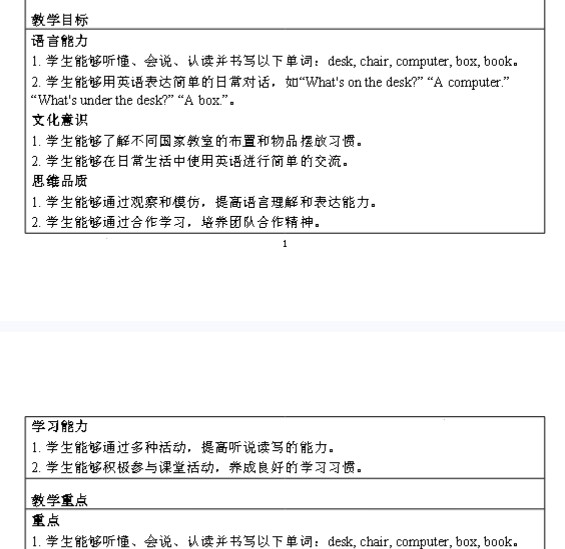 教学目标

语言能力
1. 学生能够听懂、会说、认读并书写以下单词：desk, chair, computer, box, book。
2. 学生能够用英语表达简单的日常对话，如“What's on the desk?” “A computer.” “What's under the desk?” “A box.”。
文化意识
1. 学生能够了解不同国家教室的布置和物品摆放习惯。
2. 学生能够在日常生活中使用英语进行简单的交流。
思维品质
1. 学生能够通过观察和模仿，提高语言理解和表达能力。
2. 学生能够通过合作学习，培养团队合作精神。

1

学习能力
1. 学生能够通过多种活动，提高听说读写的能力。
2. 学生能够积极参与课堂活动，养成良好的学习习惯。

教学重点

重点
1. 学生能够听懂、会说、认读并书写以下单词：desk, chair, computer, box, book。